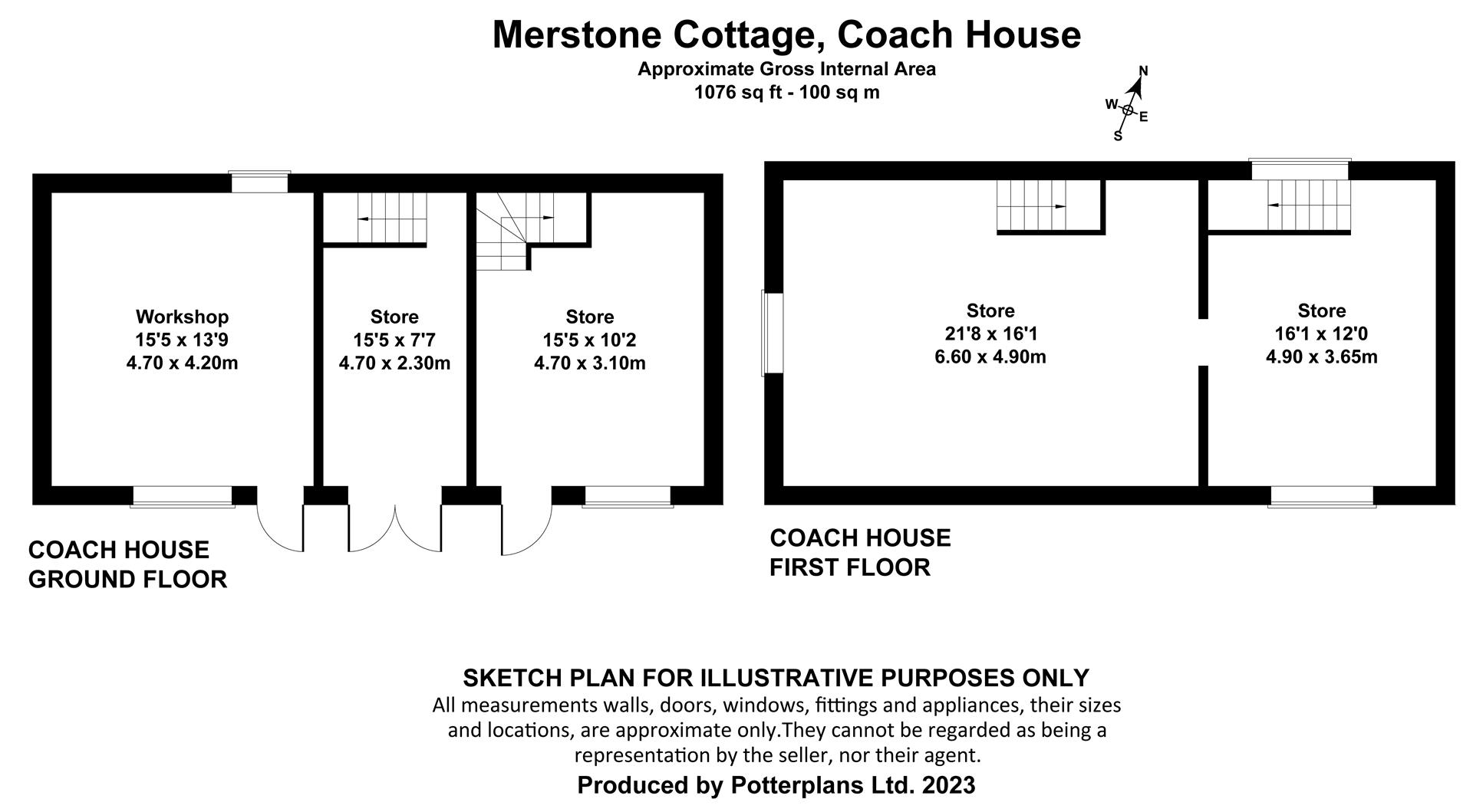 Merstone Cottage, Coach House
Approximate Gross Internal Area
1076 sq ft - 100 sq m

N
W
E
S

Workshop
15'5 x 13'9
4.70 x 4.20m

Store
15'5 x 7'7
4.70 x 2.30m

Store
15'5 x 10'2
4.70 x 3.10m

COACH HOUSE
GROUND FLOOR

Store
21'8 x 16'1
6.60 x 4.90m

Store
16'1 x 12'0
4.90 x 3.65m

COACH HOUSE
FIRST FLOOR

SKETCH PLAN FOR ILLUSTRATIVE PURPOSES ONLY
All measurements walls, doors, windows, fittings and appliances, their sizes and locations, are approximate only.They cannot be regarded as being a representation by the seller, nor their agent.
Produced by Potterplans Ltd. 2023